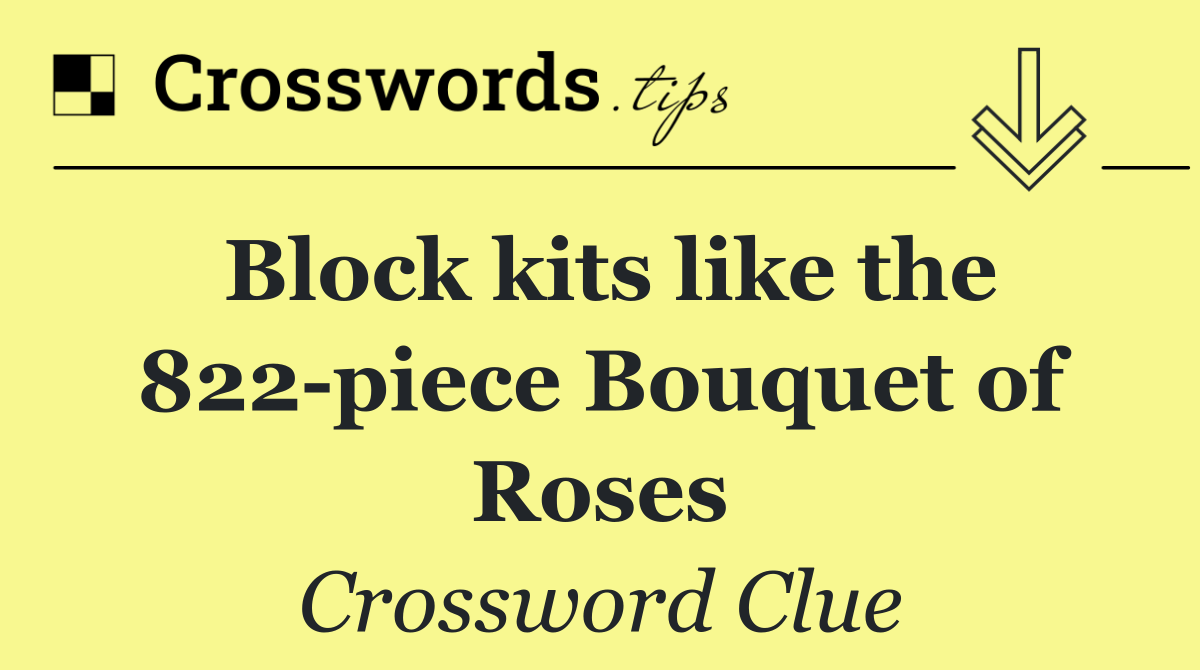 Crosswords.tips

Block kits like the 822-piece Bouquet of Roses

Crossword Clue